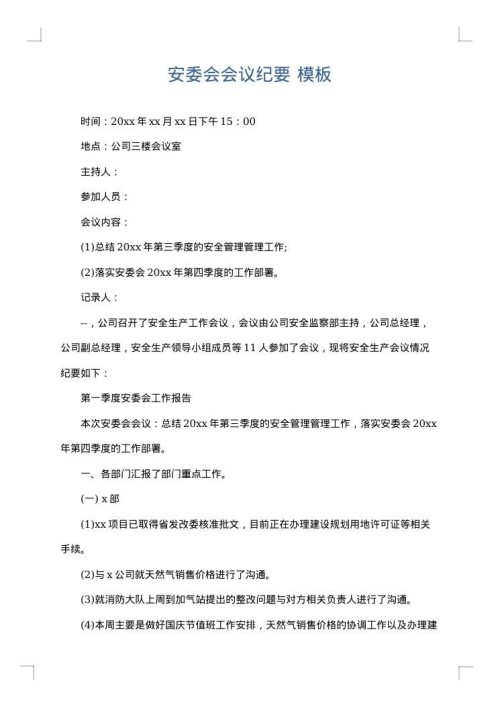 安委会会议纪要 模板

时间：20xx 年 xx 月 xx 日下午 15：00

地点：公司三楼会议室

主持人：

参加人员：

会议内容：

(1)总结 20xx 年第三季度的安全管理管理工作;

(2)落实安委会 20xx 年第四季度的工作部署。

记录人：

--，公司召开了安全生产工作会议，会议由公司安全监察部主持，公司总经理，公司副总经理，安全生产领导小组成员等 11 人参加了会议，现将安全生产会议情况纪要如下：

第一季度安委会工作报告

本次安委会会议：总结 20xx 年第三季度的安全管理管理工作，落实安委会 20xx 年第四季度的工作部署。

一、各部门汇报了部门重点工作。

(一) x 部

(1)xx 项目已取得省发改委核准批文，目前正在办理建设规划用地许可证等相关手续。

(2)与 x 公司就天然气销售价格进行了沟通。

(3)就消防大队上周到加气站提出的整改问题与对方相关负责人进行了沟通。

(4)本周主要是做好国庆节值班工作安排，天然气销售价格的协调工作以及办理建